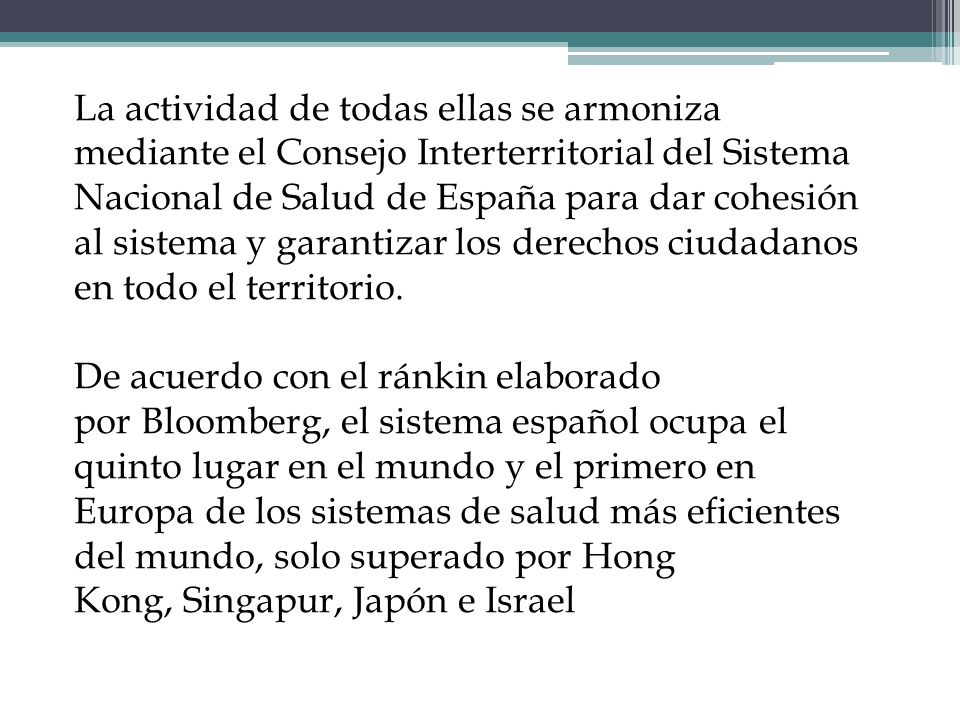 La actividad de todas ellas se armoniza mediante el Consejo Interterritorial del Sistema Nacional de Salud de España para dar cohesión al sistema y garantizar los derechos ciudadanos en todo el territorio.

De acuerdo con el ránkin elaborado por Bloomberg, el sistema español ocupa el quinto lugar en el mundo y el primero en Europa de los sistemas de salud más eficientes del mundo, solo superado por Hong Kong, Singapur, Japón e Israel